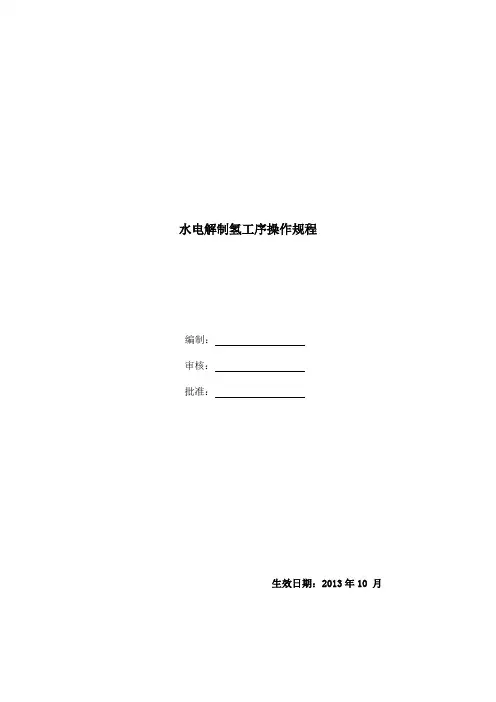 水电解制氢工序操作规程

编制：____

审核：____

批准：____

生效日期：2013年10月